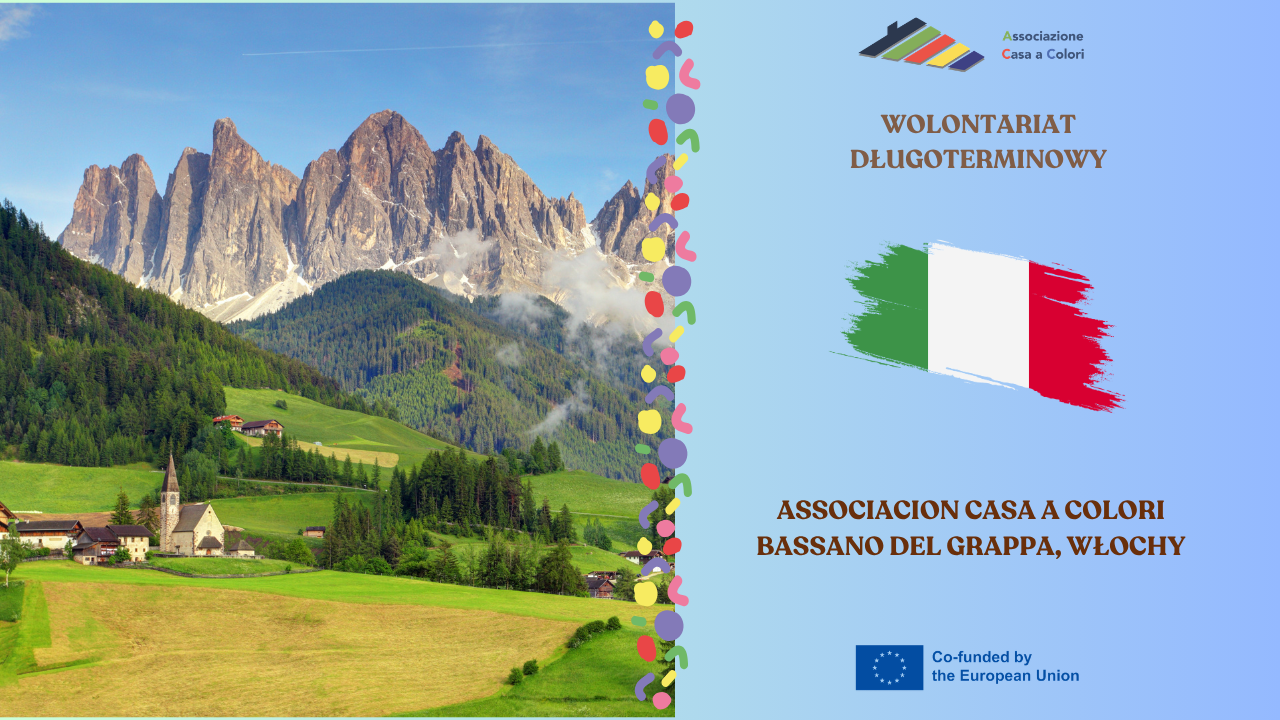 Associazione
Casa a Colori

WOLONTARIAT
DŁUGOTERMINOWY

ASSOCIACION CASA A COLORI
BASSANO DEL GRAPPA, WŁOCHY

Co-funded by
the European Union